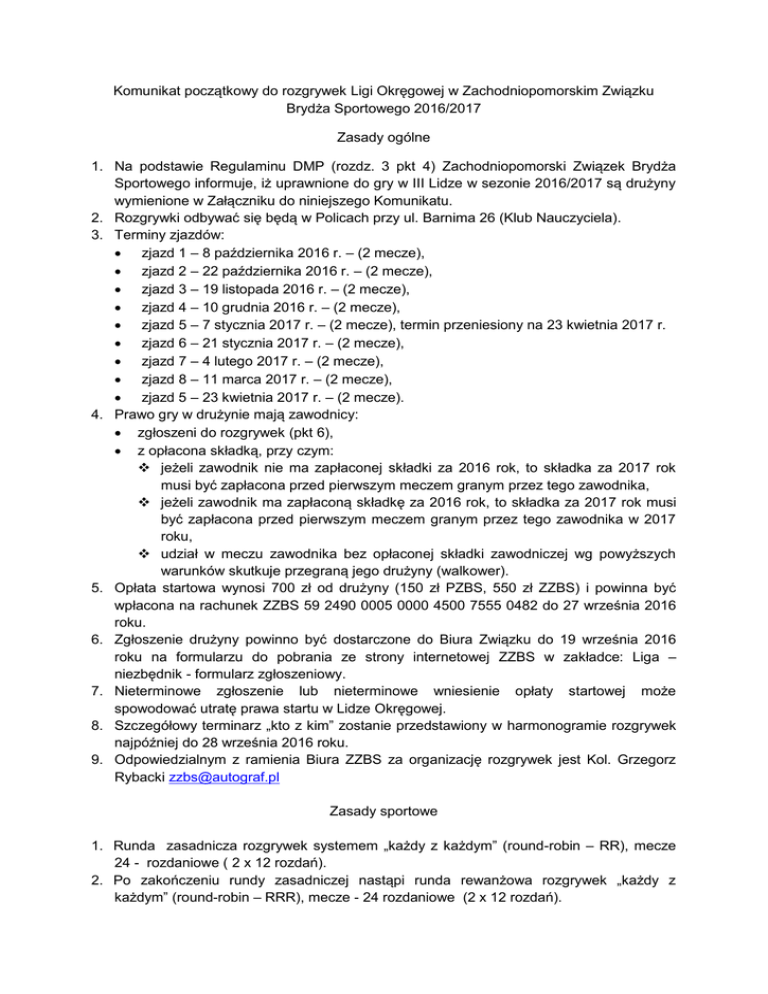 Komunikat początkowy do rozgrywek Ligi Okręgowej w Zachodniopomorskim Związku Brydża Sportowego 2016/2017

Zasady ogólne

1. Na podstawie Regulaminu DMP (rozdz. 3 pkt 4) Zachodniopomorski Związek Brydża Sportowego informuje, iż uprawnione do gry w III Lidze w sezonie 2016/2017 są drużyny wymienione w Załączniku do niniejszego Komunikatu.
2. Rozgrywki odbywać się będą w Policach przy ul. Barnima 26 (Klub Nauczyciela).
3. Terminy zjazdów:
• zjazd 1 – 8 października 2016 r. – (2 mecze),
• zjazd 2 – 22 października 2016 r. – (2 mecze),
• zjazd 3 – 19 listopada 2016 r. – (2 mecze),
• zjazd 4 – 10 grudnia 2016 r. – (2 mecze),
• zjazd 5 – 7 stycznia 2017 r. – (2 mecze), termin przeniesiony na 23 kwietnia 2017 r.
• zjazd 6 – 21 stycznia 2017 r. – (2 mecze),
• zjazd 7 – 4 lutego 2017 r. – (2 mecze),
• zjazd 8 – 11 marca 2017 r. – (2 mecze),
• zjazd 5 – 23 kwietnia 2017 r. – (2 mecze).
4. Prawo gry w drużynie mają zawodnicy:
• zgłoszeni do rozgrywek (pkt 6),
• z opłacona składką, przy czym:
❖ jeżeli zawodnik nie ma zapłaconej składki za 2016 rok, to składka za 2017 rok musi być zapłacona przed pierwszym meczem granym przez tego zawodnika,
❖ jeżeli zawodnik ma zapłaconą składkę za 2016 rok, to składka za 2017 rok musi być zapłacona przed pierwszym meczem granym przez tego zawodnika w 2017 roku,
❖ udział w meczu zawodnika bez opłaconej składki zawodniczej wg powyższych warunków skutkuje przegraną jego drużyny (walkower).
5. Opłata startowa wynosi 700 zł od drużyny (150 zł PZBS, 550 zł ZZBS) i powinna być wpłacona na rachunek ZZBS 59 2490 0005 0000 4500 7555 0482 do 27 września 2016 roku.
6. Zgłoszenie drużyny powinno być dostarczone do Biura Związku do 19 września 2016 roku na formularzu do pobrania ze strony internetowej ZZBS w zakładce: Liga – niezbędnik - formularz zgłoszeniowy.
7. Nieterminowe zgłoszenie lub nieterminowe wniesienie opłaty startowej może spowodować utratę prawa startu w Lidze Okręgowej.
8. Szczegółowy terminarz „kto z kim" zostanie przedstawiony w harmonogramie rozgrywek najpóźniej do 28 września 2016 roku.
9. Odpowiedzialnym z ramienia Biura ZZBS za organizację rozgrywek jest Kol. Grzegorz Rybacki zzbs@autograf.pl

Zasady sportowe

1. Runda zasadnicza rozgrywek systemem „każdy z każdym" (round-robin – RR), mecze 24 - rozdaniowe ( 2 x 12 rozdań).
2. Po zakończeniu rundy zasadniczej nastąpi runda rewanżowa rozgrywek „każdy z każdym" (round-robin – RRR), mecze - 24 rozdaniowe (2 x 12 rozdań).